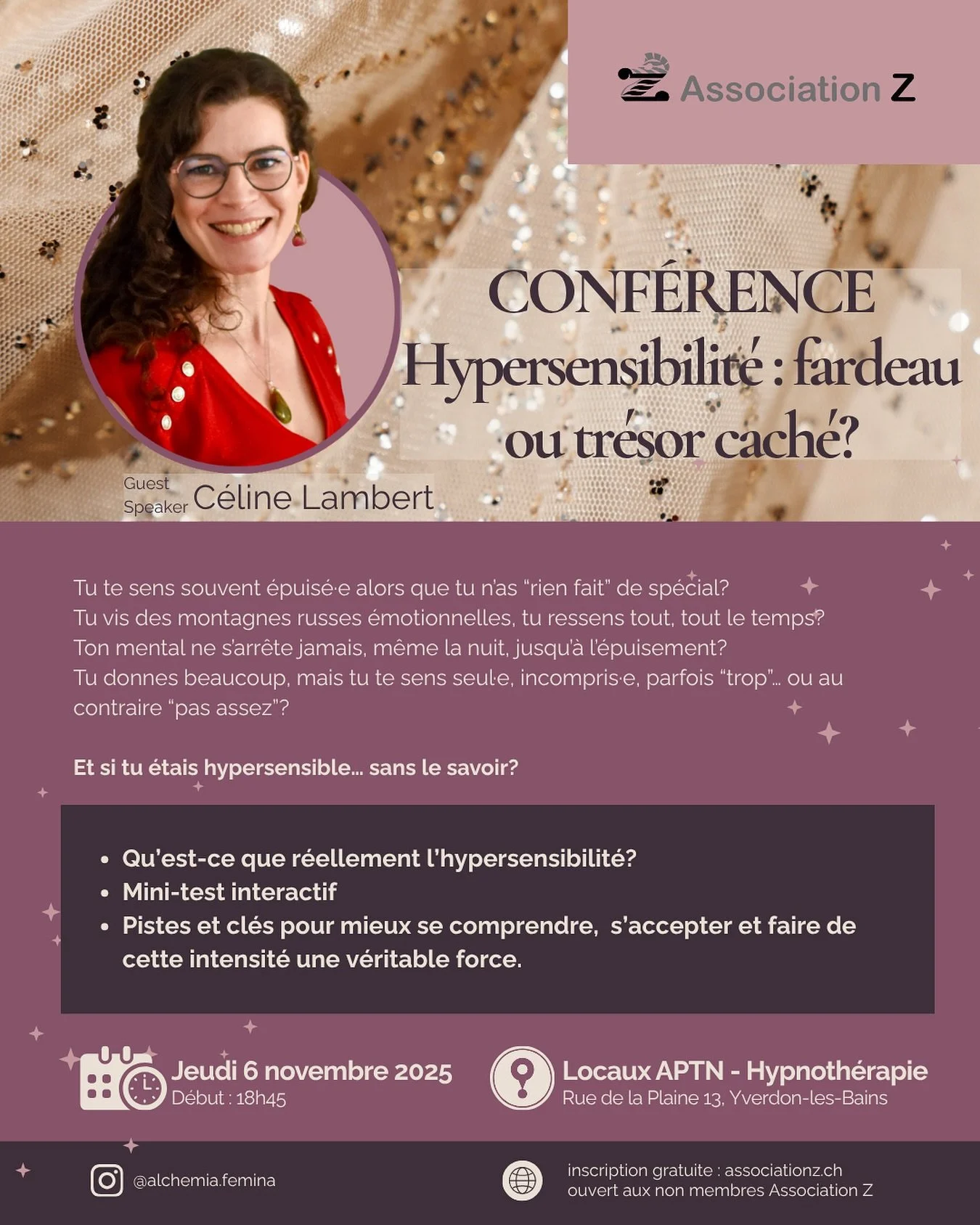 Association Z

CONFÉRENCE
Hypersensibilité : fardeau ou trésor caché?

Guest Speaker Céline Lambert

Tu te sens souvent épuisé·e alors que tu n'as "rien fait" de spécial?
Tu vis des montagnes russes émotionnelles, tu ressens tout, tout le temps?
Ton mental ne s'arrête jamais, même la nuit, jusqu'à l'épuisement?
Tu donnes beaucoup, mais tu te sens seul·e, incompris·e, parfois "trop"... ou au contraire "pas assez"?

Et si tu étais hypersensible... sans le savoir?

• Qu'est-ce que réellement l'hypersensibilité?
• Mini-test interactif
• Pistes et clés pour mieux se comprendre, s'accepter et faire de cette intensité une véritable force.

Jeudi 6 novembre 2025
Début : 18h45

Locaux APTN - Hypnothérapie
Rue de la Plaine 13, Yverdon-les-Bains

@alchemia.femina

inscription gratuite : associationz.ch
ouvert aux non membres Association Z